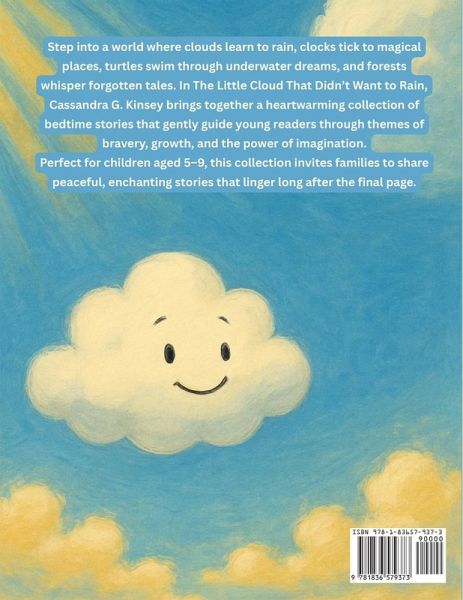 Step into a world where clouds learn to rain, clocks tick to magical places, turtles swim through underwater dreams, and forests whisper forgotten tales. In The Little Cloud That Didn't Want to Rain, Cassandra G. Kinsey brings together a heartwarming collection of bedtime stories that gently guide young readers through themes of bravery, growth, and the power of imagination.

Perfect for children aged 5–9, this collection invites families to share peaceful, enchanting stories that linger long after the final page.

ISBN 978-1-83657-937-3
90000
9 781836 579373